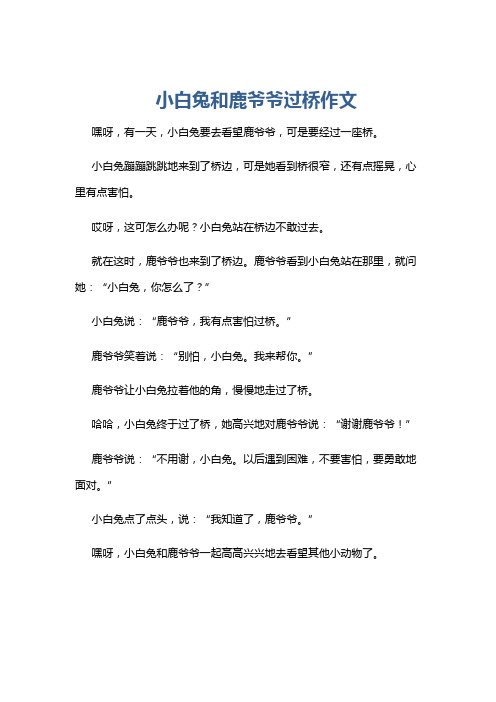 小白兔和鹿爷爷过桥作文

嘿呀，有一天，小白兔要去看望鹿爷爷，可是要经过一座桥。

小白兔蹦蹦跳跳地来到了桥边，可是她看到桥很窄，还有点摇晃，心里有点害怕。

哎呀，这可怎么办呢？小白兔站在桥边不敢过去。

就在这时，鹿爷爷也来到了桥边。鹿爷爷看到小白兔站在那里，就问她：“小白兔，你怎么了？”

小白兔说：“鹿爷爷，我有点害怕过桥。”

鹿爷爷笑着说：“别怕，小白兔。我来帮你。”

鹿爷爷让小白兔拉着他的角，慢慢地走过了桥。

哈哈，小白兔终于过了桥，她高兴地对鹿爷爷说：“谢谢鹿爷爷！”

鹿爷爷说：“不用谢，小白兔。以后遇到困难，不要害怕，要勇敢地面对。”

小白兔点了点头，说：“我知道了，鹿爷爷。”

嘿呀，小白兔和鹿爷爷一起高高兴兴地去看望其他小动物了。